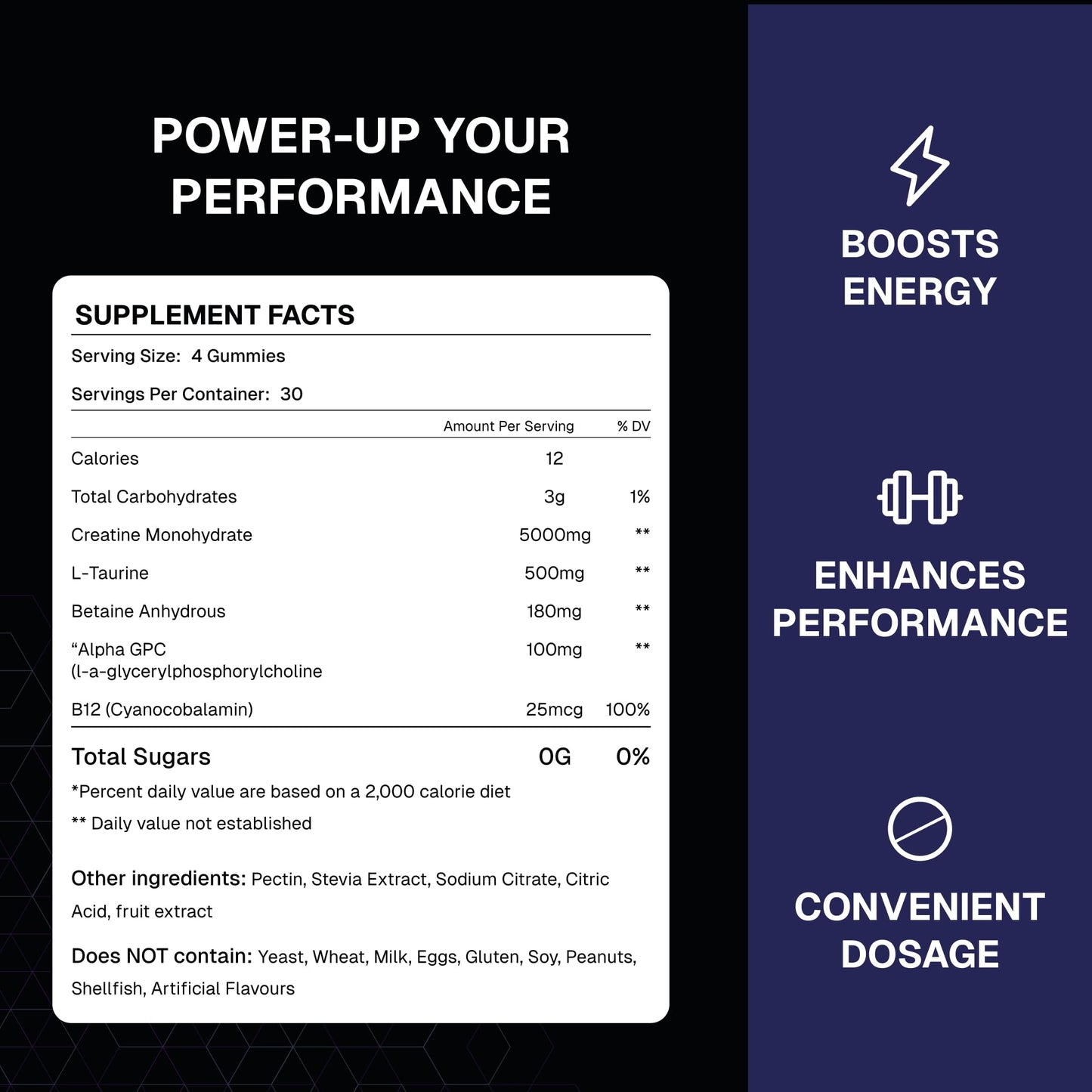 POWER-UP YOUR PERFORMANCE

SUPPLEMENT FACTS

Serving Size: 4 Gummies

Servings Per Container: 30

|  | Amount Per Serving | % DV |
|---|---|---|
| Calories | 12 |  |
| Total Carbohydrates | 3g | 1% |
| Creatine Monohydrate | 5000mg | ** |
| L-Taurine | 500mg | ** |
| Betaine Anhydrous | 180mg | ** |
| "Alpha GPC (l-a-glycerylphosphorylcholine | 100mg | ** |
| B12 (Cyanocobalamin) | 25mcg | 100% |
| Total Sugars | 0G | 0% |

*Percent daily value are based on a 2,000 calorie diet

** Daily value not established

Other ingredients: Pectin, Stevia Extract, Sodium Citrate, Citric Acid, fruit extract

Does NOT contain: Yeast, Wheat, Milk, Eggs, Gluten, Soy, Peanuts, Shellfish, Artificial Flavours

BOOSTS ENERGY

ENHANCES PERFORMANCE

CONVENIENT DOSAGE